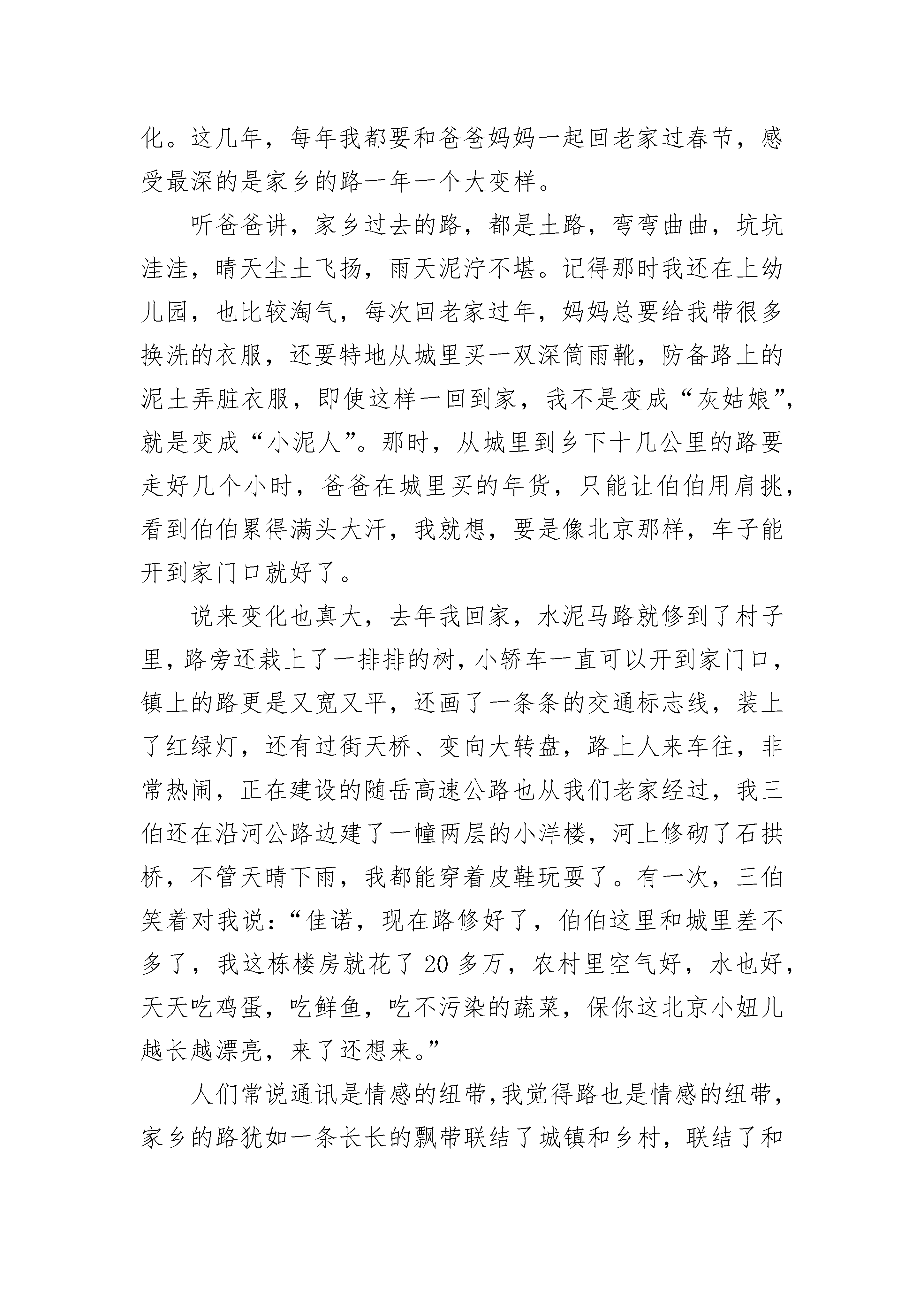 化。这几年，每年我都要和爸爸妈妈一起回老家过春节，感受最深的是家乡的路一年一个大变样。

听爸爸讲，家乡过去的路，都是土路，弯弯曲曲，坑坑洼洼，晴天尘土飞扬，雨天泥泞不堪。记得那时我还在上幼儿园，也比较淘气，每次回老家过年，妈妈总要给我带很多换洗的衣服，还要特地从城里买一双深筒雨靴，防备路上的泥土弄脏衣服，即使这样一回到家，我不是变成“灰姑娘”，就是变成“小泥人”。那时，从城里到乡下十几公里的路要走好几个小时，爸爸在城里买的年货，只能让伯伯用肩挑，看到伯伯累得满头大汗，我就想，要是像北京那样，车子能开到家门口就好了。

说来变化也真大，去年我回家，水泥马路就修到了村子里，路旁还栽上了一排排的树，小轿车一直可以开到家门口，镇上的路更是又宽又平，还画了一条条的交通标志线，装上了红绿灯，还有过街天桥、变向大转盘，路上人来车往，非常热闹，正在建设的随岳高速公路也从我们老家经过，我三伯还在沿河公路边建了一幢两层的小洋楼，河上修砌了石拱桥，不管天晴下雨，我都能穿着皮鞋玩耍了。有一次，三伯笑着对我说：“佳诺，现在路修好了，伯伯这里和城里差不多了，我这栋楼房就花了20多万，农村里空气好，水也好，天天吃鸡蛋，吃鲜鱼，吃不污染的蔬菜，保你这北京小妞儿越长越漂亮，来了还想来。”

人们常说通讯是情感的纽带，我觉得路也是情感的纽带，家乡的路犹如一条长长的飘带联结了城镇和乡村，联结了和